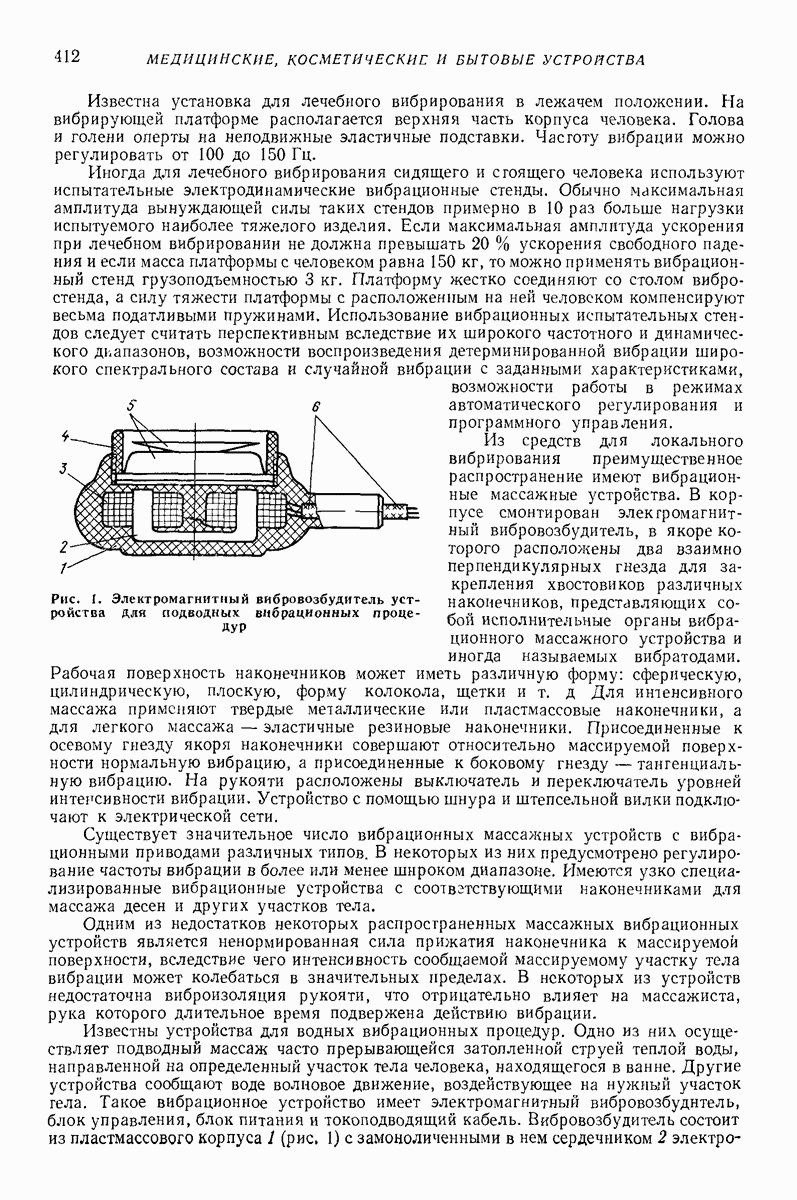 412 МЕДИЦИНСКИЕ, КОСМЕТИЧЕСКИЕ И БЫТОВЫЕ УСТРОЙСТВА

Известна установка для лечебного вибрирования в лежачем положении. На вибрирующей платформе располагается верхняя часть корпуса человека. Голова и голени оперты на неподвижные эластичные подставки. Частоту вибрации можно регулировать от 100 до 150 Гц.

Иногда для лечебного вибрирования сидящего и стоящего человека используют испытательные электродинамические вибрационные стенды. Обычно максимальная амплитуда вынуждающей силы таких стендов примерно в 10 раз больше нагрузки испытуемого наиболее тяжелого изделия. Если максимальная амплитуда ускорения при лечебном вибрировании не должна превышать 20 % ускорения свободного падения и если масса платформы с человеком равна 150 кг, то можно применять вибрационный стенд грузоподъемностью 3 кг. Платформу жестко соединяют со столом вибростенда, а силу тяжести платформы с расположенным на ней человеком компенсируют весьма податливыми пружинами. Использование вибрационных испытательных стендов следует считать перспективным вследствие их широкого частотного и динамического диапазонов, возможности воспроизведения детерминированной вибрации широкого спектрального состава и случайной вибрации с заданными характеристиками, возможности работы в режимах автоматического регулирования и программного управления.

5 6 4 3 2 1

Рис. 1. Электромагнитный вибровозбудитель устройства для подводных вибрационных процедур

Из средств для локального вибрирования преимущественное распространение имеют вибрационные массажные устройства. В корпусе смонтирован электромагнитный вибровозбудитель, в якоре которого расположены два взаимно перпендикулярных гнезда для закрепления хвостовиков различных наконечников, представляющих собой исполнительные органы вибрационного массажного устройства и иногда называемых вибратодами. Рабочая поверхность наконечников может иметь различную форму: сферическую, цилиндрическую, плоскую, форму колокола, щетки и т. д Для интенсивного массажа применяют твердые металлические или пластмассовые наконечники, а для легкого массажа — эластичные резиновые наконечники. Присоединенные к осевому гнезду якоря наконечники совершают относительно массируемой поверхности нормальную вибрацию, а присоединенные к боковому гнезду — тангенциальную вибрацию. На рукояти расположены выключатель и переключатель уровней интенсивности вибрации. Устройство с помощью шнура и штепсельной вилки подключают к электрической сети.

Существует значительное число вибрационных массажных устройств с вибрационными приводами различных типов. В некоторых из них предусмотрено регулирование частоты вибрации в более или менее широком диапазоне. Имеются узко специализированные вибрационные устройства с соответствующими наконечниками для массажа десен и других участков тела.

Одним из недостатков некоторых распространенных массажных вибрационных устройств является ненормированная сила прижатия наконечника к массируемой поверхности, вследствие чего интенсивность сообщаемой массируемому участку тела вибрации может колебаться в значительных пределах. В некоторых из устройств недостаточна виброизоляция рукояти, что отрицательно влияет на массажиста, рука которого длительное время подвержена действию вибрации.

Известны устройства для водных вибрационных процедур. Одно из них осуществляет подводный массаж часто прерывающейся затопленной струей теплой воды, направленной на определенный участок тела человека, находящегося в ванне. Другие устройства сообщают воде волновое движение, воздействующее на нужный участок тела. Такое вибрационное устройство имеет электромагнитный вибровозбудитель, блок управления, блок питания и токоподводящий кабель. Вибровозбудитель состоит из пластмассового корпуса 1 (рис. 1) с замоноличенными в нем сердечником 2 электро-